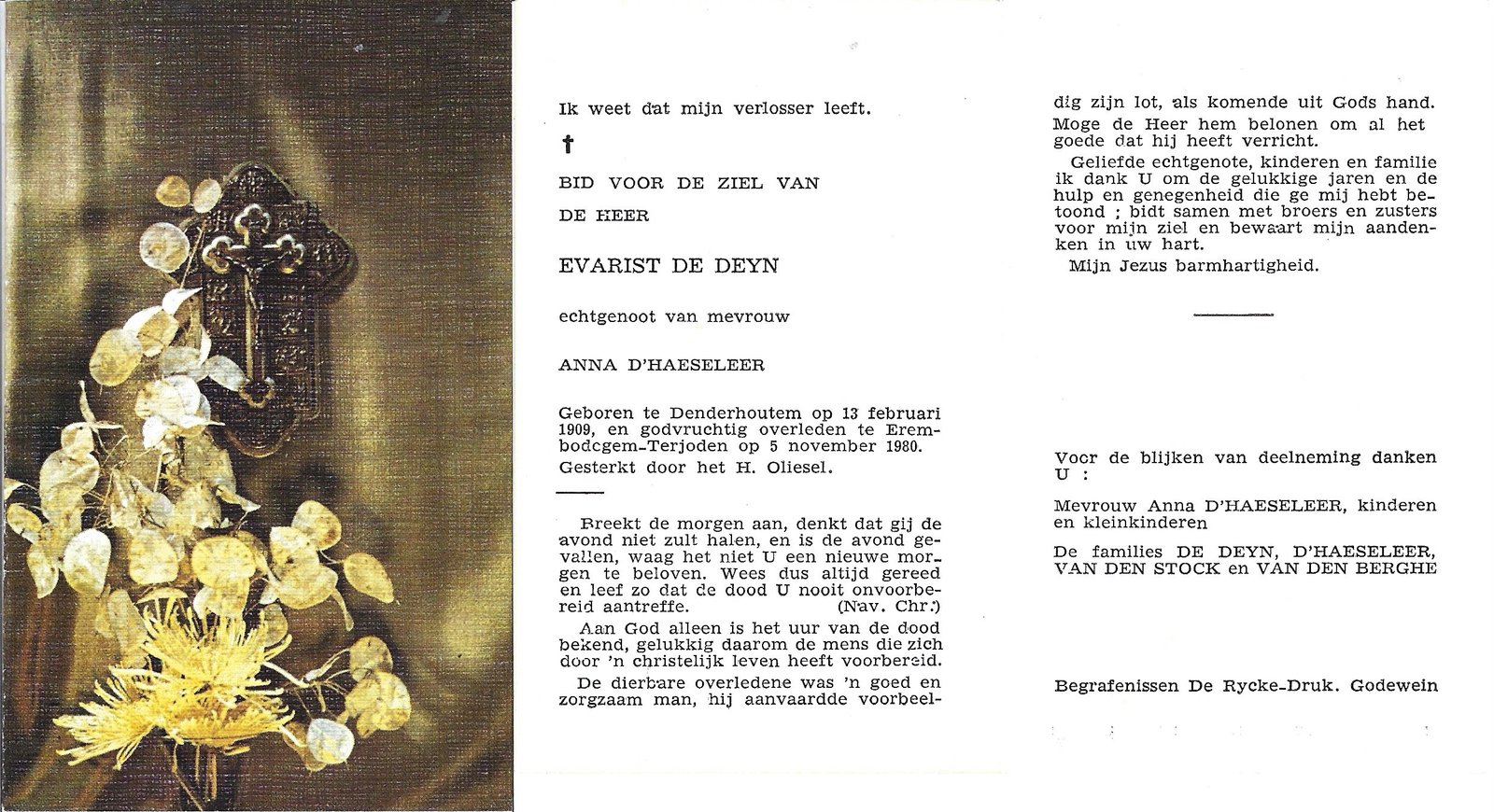 Ik weet dat mijn verlosser leeft.

†

BID VOOR DE ZIEL VAN

DE HEER

EVARIST DE DEYN

echtgenoot van mevrouw

ANNA D'HAESELEER

Geboren te Denderhoutem op 13 februari 1909, en godvruchtig overleden te Erembodegem-Terjoden op 5 november 1980. Gesterkt door het H. Oliesel.

Breekt de morgen aan, denkt dat gij de avond niet zult halen, en is de avond gevallen, waag het niet U een nieuwe morgen te beloven. Wees dus altijd gereed en leef zo dat de dood U nooit onvoorbereid aantreffe. (Nav. Chr.)

Aan God alleen is het uur van de dood bekend, gelukkig daarom de mens die zich door 'n christelijk leven heeft voorbereid.

De dierbare overledene was 'n goed en zorgzaam man, hij aanvaardde voorbeeldig zijn lot, als komende uit Gods hand. Moge de Heer hem belonen om al het goede dat hij heeft verricht.

Geliefde echtgenote, kinderen en familie ik dank U om de gelukkige jaren en de hulp en genegenheid die ge mij hebt betoond ; bidt samen met broers en zusters voor mijn ziel en bewaart mijn aandenken in uw hart.

Mijn Jezus barmhartigheid.

Voor de blijken van deelneming danken U :

Mevrouw Anna D'HAESELEER, kinderen en kleinkinderen

De families DE DEYN, D'HAESELEER, VAN DEN STOCK en VAN DEN BERGHE

Begrafenissen De Rycke-Druk. Godewein